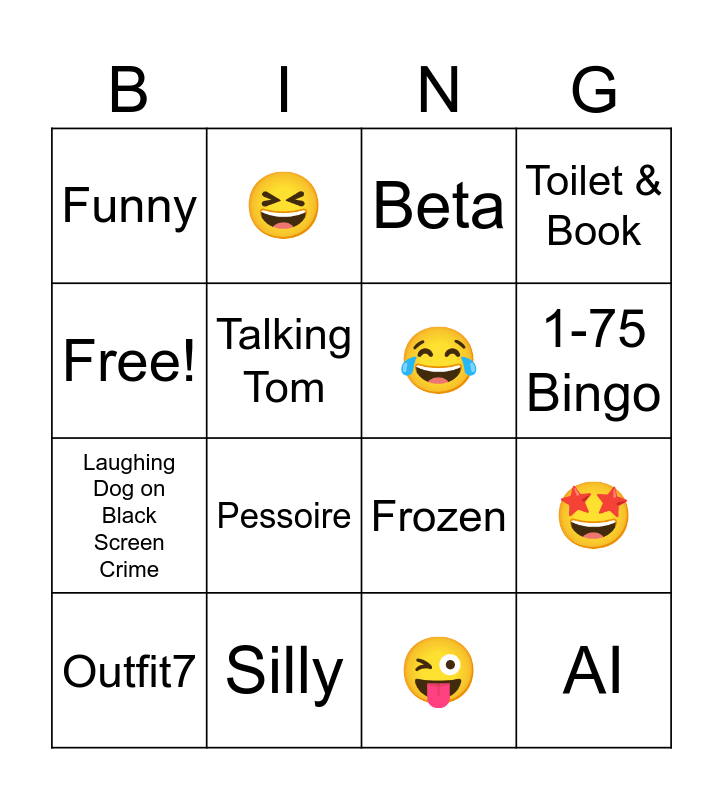 | B | I | N | G |
|---|---|---|---|
| Funny | 😆 | Beta | Toilet & Book |
| Free! | Talking Tom | 😂 | 1-75 Bingo |
| Laughing Dog on Black Screen Crime | Pessoire | Frozen | 🤩 |
| Outfit7 | Silly | 😜 | AI |